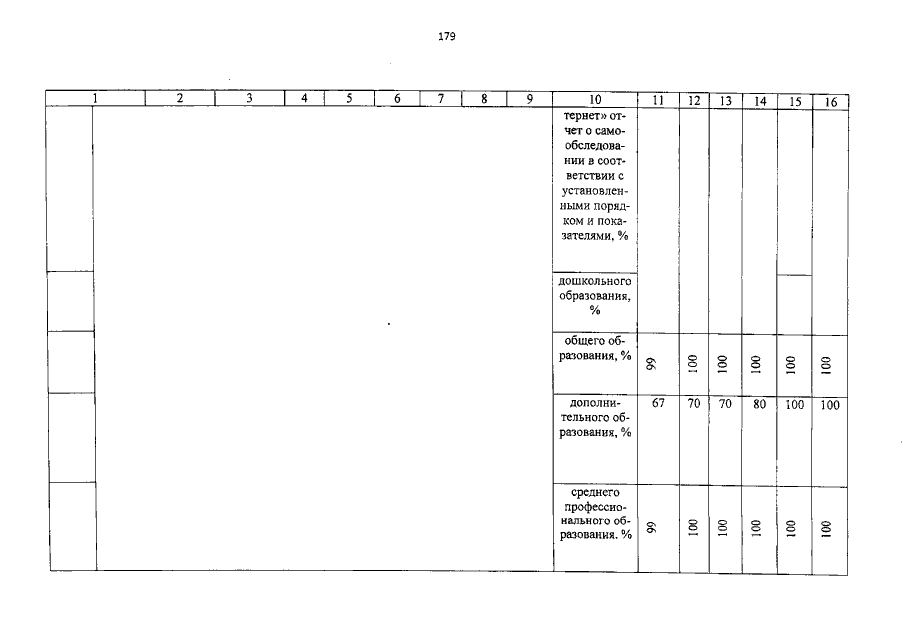 179

| 1 | 2 | 3 | 4 | 5 | 6 | 7 | 8 | 9 | 10 | 11 | 12 | 13 | 14 | 15 | 16 |
|---|---|---|---|---|---|---|---|---|---|---|---|---|---|---|---|
| | | | | | | | | | тернет» отчет о самообследовании в соответствии с установленными порядком и показателями, % | | | | | | |
| | | | | | | | | | дошкольного образования, % | | | | | | |
| | | | | | | | | | общего образования, % | 99 | 100 | 100 | 100 | 100 | 100 |
| | | | | | | | | | дополнительного образования, % | 67 | 70 | 70 | 80 | 100 | 100 |
| | | | | | | | | | среднего профессионального образования. % | 99 | 100 | 100 | 100 | 100 | 100 |